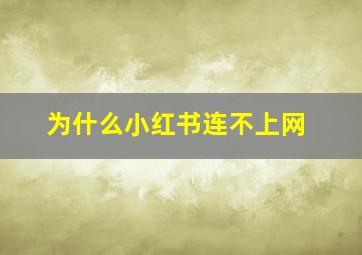 为什么小红书连不上网